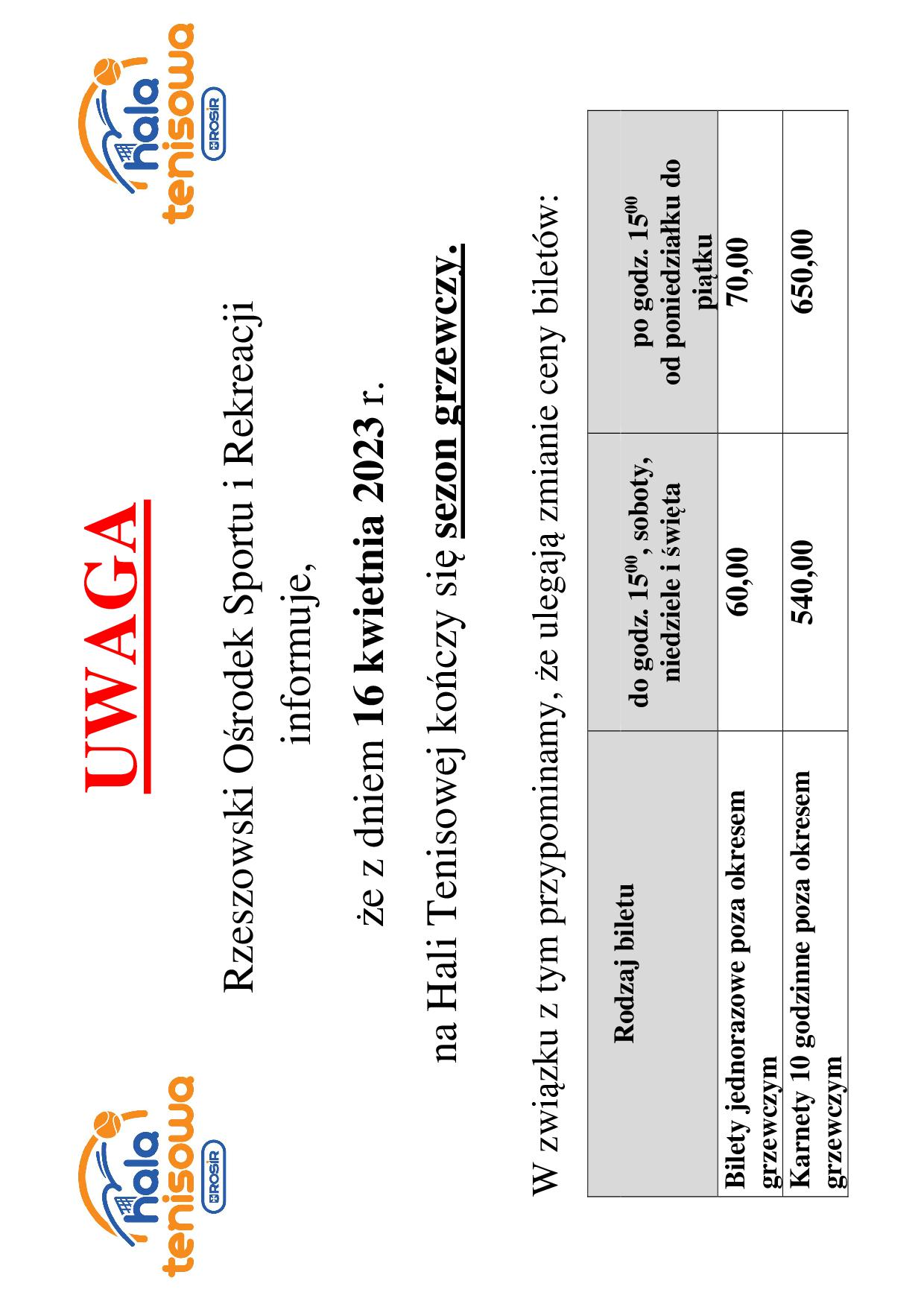 hala tenisowa ROSiR

hala tenisowa ROSiR

UWAGA

Rzeszowski Ośrodek Sportu i Rekreacji informuje,

że z dniem 16 kwietnia 2023 r.

na Hali Tenisowej kończy się sezon grzewczy.

W związku z tym przypominamy, że ulegają zmianie ceny biletów:

| Rodzaj biletu | do godz. $15^{00}$, soboty, niedziele i święta | po godz. $15^{00}$ od poniedziałku do piątku |
|---|---|---|
| Bilety jednorazowe poza okresem grzewczym | 60,00 | 70,00 |
| Karnety 10 godzinne poza okresem grzewczym | 540,00 | 650,00 |